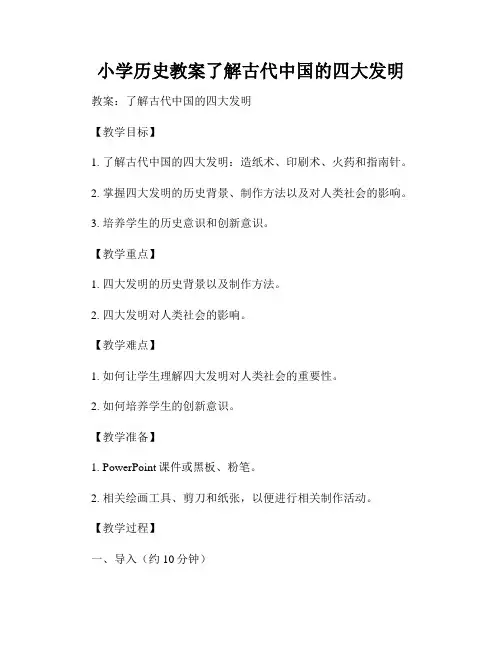 小学历史教案了解古代中国的四大发明

教案：了解古代中国的四大发明

【教学目标】

1. 了解古代中国的四大发明：造纸术、印刷术、火药和指南针。

2. 掌握四大发明的历史背景、制作方法以及对人类社会的影响。

3. 培养学生的历史意识和创新意识。

【教学重点】

1. 四大发明的历史背景以及制作方法。

2. 四大发明对人类社会的影响。

【教学难点】

1. 如何让学生理解四大发明对人类社会的重要性。

2. 如何培养学生的创新意识。

【教学准备】

1. PowerPoint 课件或黑板、粉笔。

2. 相关绘画工具、剪刀和纸张，以便进行相关制作活动。

【教学过程】

一、导入（约 10 分钟）